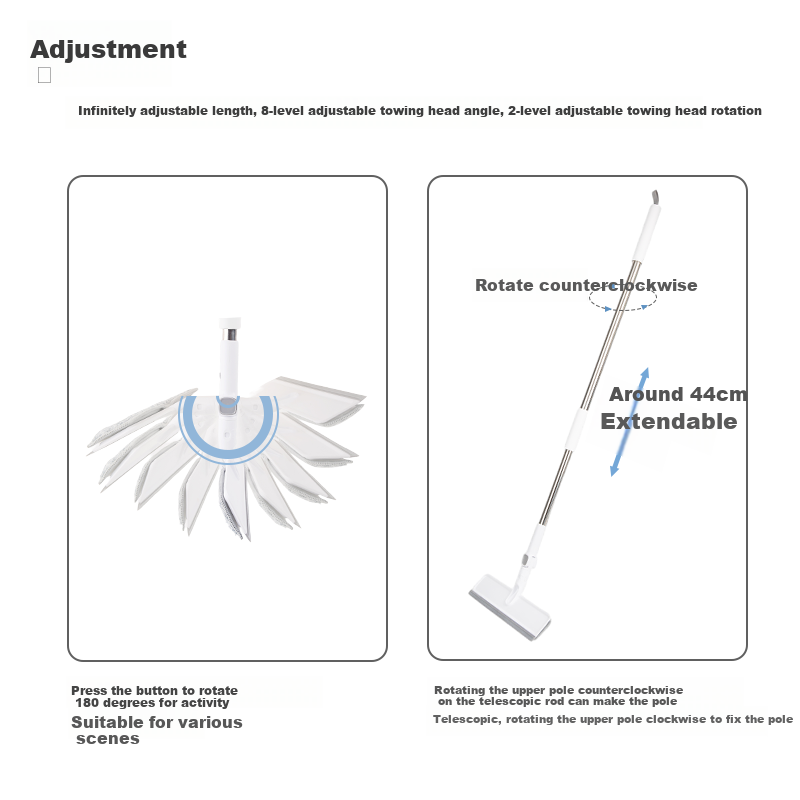 Adjustment

Infinitely adjustable length, 8-level adjustable towing head angle, 2-level adjustable towing head rotation

Rotate counterclockwise

Around 44cm Extendable

Press the button to rotate 180 degrees for activity

Suitable for various scenes

Rotating the upper pole counterclockwise on the telescopic rod can make the pole

Telescopic, rotating the upper pole clockwise to fix the pole